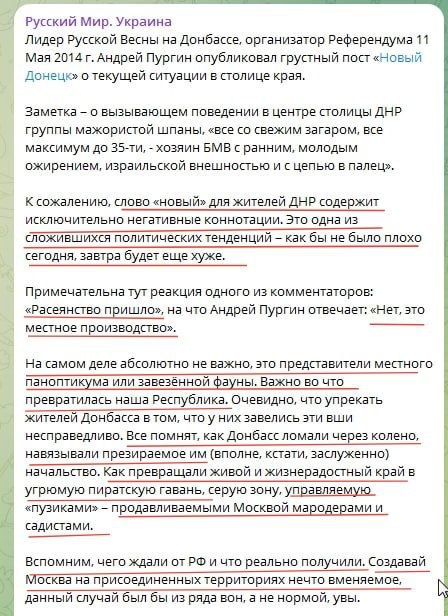 Русский Мир. Украина
Лидер Русской Весны на Донбассе, организатор Референдума 11 Мая 2014 г. Андрей Пургин опубликовал грустный пост «Новый Донецк» о текущей ситуации в столице края.

Заметка – о вызывающем поведении в центре столицы ДНР группы мажористой шпаны, «все со свежим загаром, все максимум до 35-ти, - хозяин БМВ с ранним, молодым ожирением, израильской внешностью и с цепью в палец».

К сожалению, слово «новый» для жителей ДНР содержит исключительно негативные коннотации. Это одна из сложившихся политических тенденций – как бы не было плохо сегодня, завтра будет еще хуже.

Примечательна тут реакция одного из комментаторов: «Расеянство пришло», на что Андрей Пургин отвечает: «Нет, это местное производство».

На самом деле абсолютно не важно, это представители местного паноптикума или завезённой фауны. Важно во что превратилась наша Республика. Очевидно, что упрекать жителей Донбасса в том, что у них завелись эти вши несправедливо. Все помнят, как Донбасс ломали через колено, навязывали презираемое им (вполне, кстати, заслуженно) начальство. Как превращали живой и жизнерадостный край в угрюмую пиратскую гавань, серую зону, управляемую «пузиками» – продавливаемыми Москвой мародерами и садистами.

Вспомним, чего ждали от РФ и что реально получили. Создавай Москва на присоединенных территориях нечто вменяемое, данный случай был бы из ряда вон, а не нормой, увы.